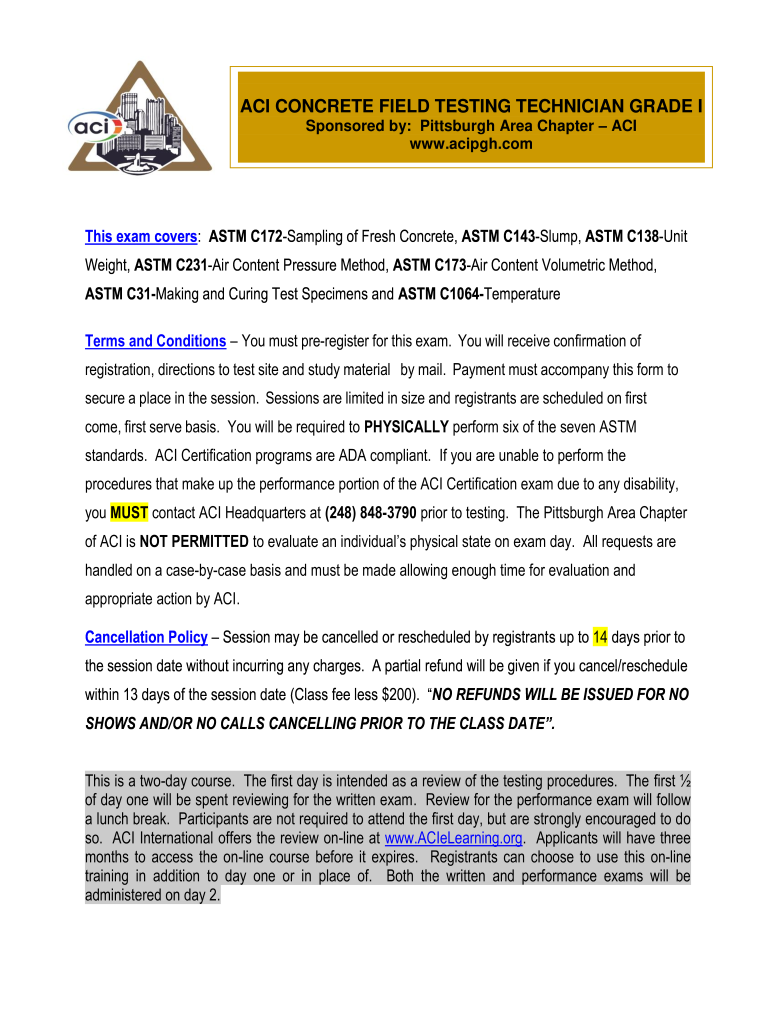 aci

ACI CONCRETE FIELD TESTING TECHNICIAN GRADE I
Sponsored by: Pittsburgh Area Chapter – ACI
www.acipgh.com

This exam covers: ASTM C172-Sampling of Fresh Concrete, ASTM C143-Slump, ASTM C138-Unit Weight, ASTM C231-Air Content Pressure Method, ASTM C173-Air Content Volumetric Method, ASTM C31-Making and Curing Test Specimens and ASTM C1064-Temperature

Terms and Conditions – You must pre-register for this exam. You will receive confirmation of registration, directions to test site and study material by mail. Payment must accompany this form to secure a place in the session. Sessions are limited in size and registrants are scheduled on first come, first serve basis. You will be required to PHYSICALLY perform six of the seven ASTM standards. ACI Certification programs are ADA compliant. If you are unable to perform the procedures that make up the performance portion of the ACI Certification exam due to any disability, you MUST contact ACI Headquarters at (248) 848-3790 prior to testing. The Pittsburgh Area Chapter of ACI is NOT PERMITTED to evaluate an individual's physical state on exam day. All requests are handled on a case-by-case basis and must be made allowing enough time for evaluation and appropriate action by ACI.

Cancellation Policy – Session may be cancelled or rescheduled by registrants up to 14 days prior to the session date without incurring any charges. A partial refund will be given if you cancel/reschedule within 13 days of the session date (Class fee less $200). "NO REFUNDS WILL BE ISSUED FOR NO SHOWS AND/OR NO CALLS CANCELLING PRIOR TO THE CLASS DATE".

This is a two-day course. The first day is intended as a review of the testing procedures. The first ½ of day one will be spent reviewing for the written exam. Review for the performance exam will follow a lunch break. Participants are not required to attend the first day, but are strongly encouraged to do so. ACI International offers the review on-line at www.ACIeLearning.org. Applicants will have three months to access the on-line course before it expires. Registrants can choose to use this on-line training in addition to day one or in place of. Both the written and performance exams will be administered on day 2.